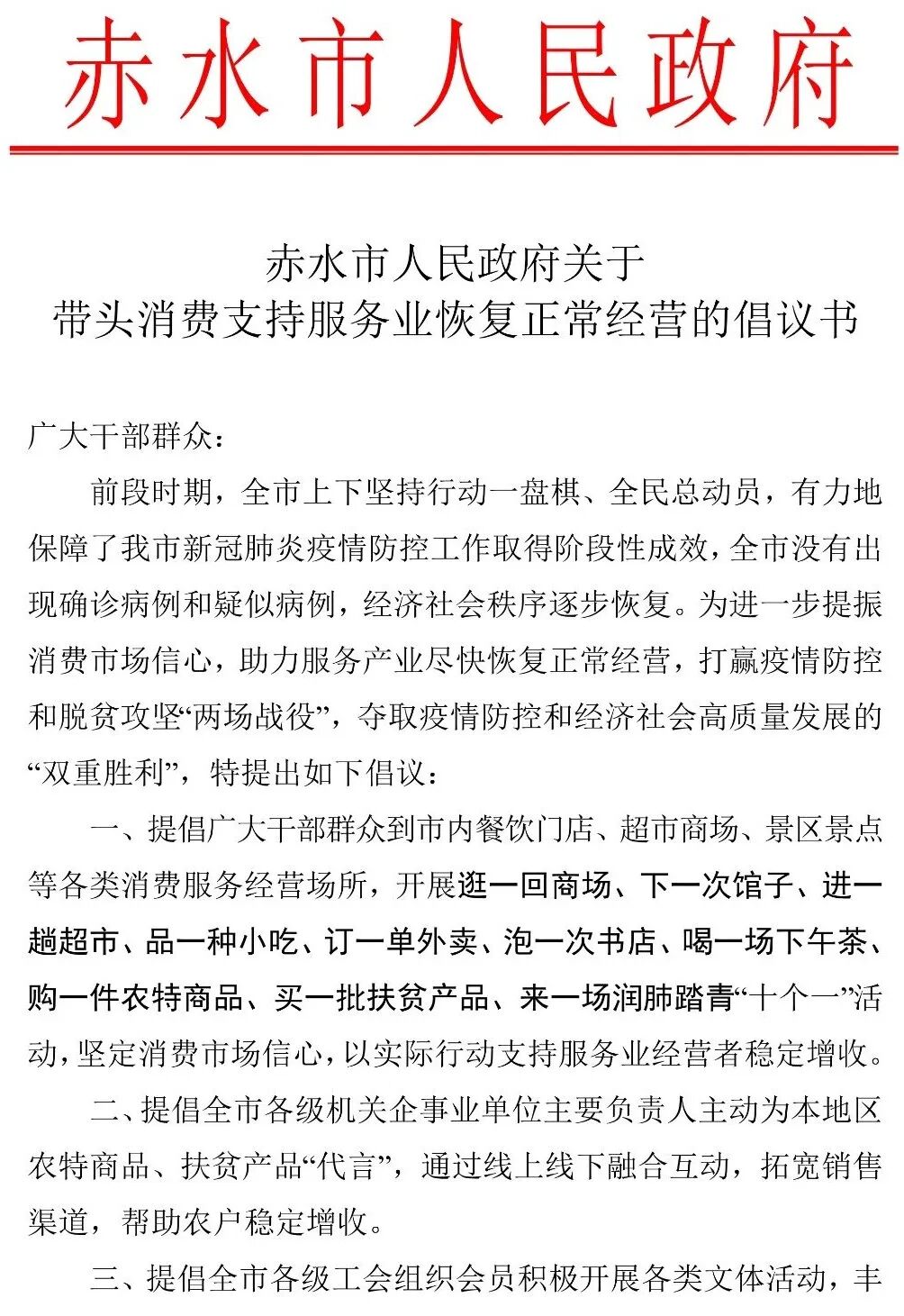 赤水市人民政府

赤水市人民政府关于
带头消费支持服务业恢复正常经营的倡议书

广大干部群众：

前段时期，全市上下坚持行动一盘棋、全民总动员，有力地保障了我市新冠肺炎疫情防控工作取得阶段性成效，全市没有出现确诊病例和疑似病例，经济社会秩序逐步恢复。为进一步提振消费市场信心，助力服务产业尽快恢复正常经营，打赢疫情防控和脱贫攻坚“两场战役”，夺取疫情防控和经济社会高质量发展的“双重胜利”，特提出如下倡议：

一、提倡广大干部群众到市内餐饮门店、超市商场、景区景点等各类消费服务经营场所，开展逛一回商场、下一次馆子、进一趟超市、品一种小吃、订一单外卖、泡一次书店、喝一场下午茶、购一件农特商品、买一批扶贫产品、来一场润肺踏青“十个一”活动，坚定消费市场信心，以实际行动支持服务业经营者稳定增收。

二、提倡全市各级机关企事业单位主要负责人主动为本地区农特商品、扶贫产品“代言”，通过线上线下融合互动，拓宽销售渠道，帮助农户稳定增收。

三、提倡全市各级工会组织会员积极开展各类文体活动，丰